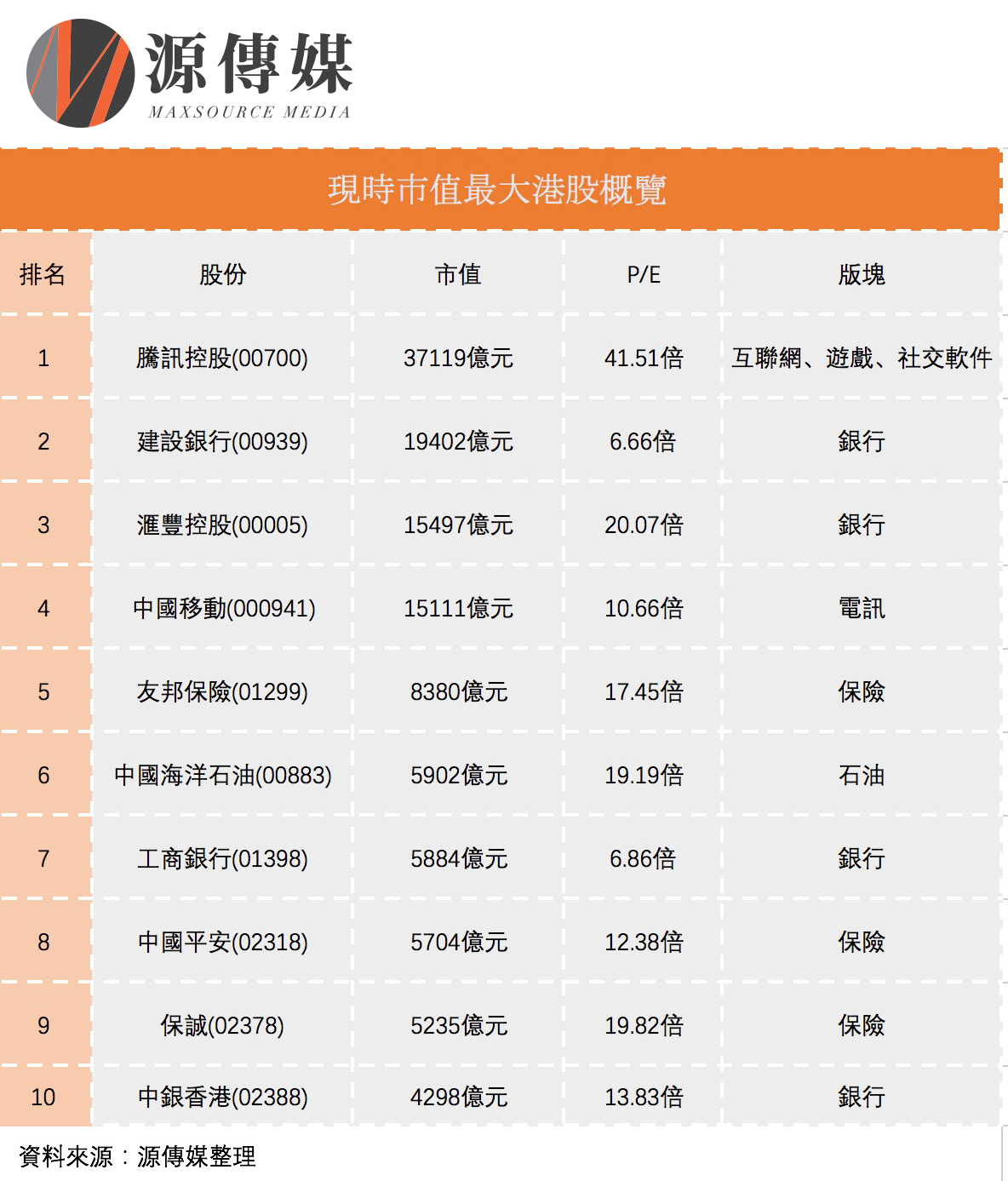 源傳媒
MAXSOURCE MEDIA

現時市值最大港股概覽

| 排名 | 股份 | 市值 | P/E | 版塊 |
|---|---|---|---|---|
| 1 | 騰訊控股(00700) | 37119億元 | 41.51倍 | 互聯網、遊戲、社交軟件 |
| 2 | 建設銀行(00939) | 19402億元 | 6.66倍 | 銀行 |
| 3 | 滙豐控股(00005) | 15497億元 | 20.07倍 | 銀行 |
| 4 | 中國移動(000941) | 15111億元 | 10.66倍 | 電訊 |
| 5 | 友邦保險(01299) | 8380億元 | 17.45倍 | 保險 |
| 6 | 中國海洋石油(00883) | 5902億元 | 19.19倍 | 石油 |
| 7 | 工商銀行(01398) | 5884億元 | 6.86倍 | 銀行 |
| 8 | 中國平安(02318) | 5704億元 | 12.38倍 | 保險 |
| 9 | 保誠(02378) | 5235億元 | 19.82倍 | 保險 |
| 10 | 中銀香港(02388) | 4298億元 | 13.83倍 | 銀行 |

資料來源：源傳媒整理